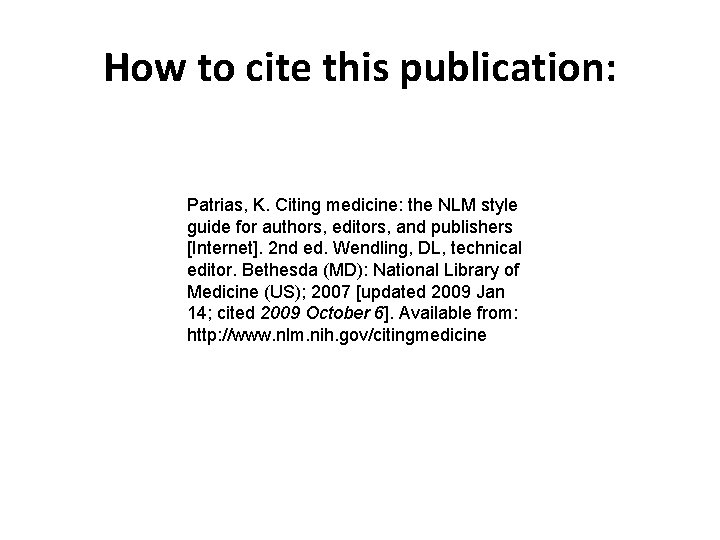 How to cite this publication:

Patrias, K. Citing medicine: the NLM style guide for authors, editors, and publishers [Internet]. 2nd ed. Wendling, DL, technical editor. Bethesda (MD): National Library of Medicine (US); 2007 [updated 2009 Jan 14; cited 2009 October 6]. Available from: http://www.nlm.nih.gov/citingmedicine